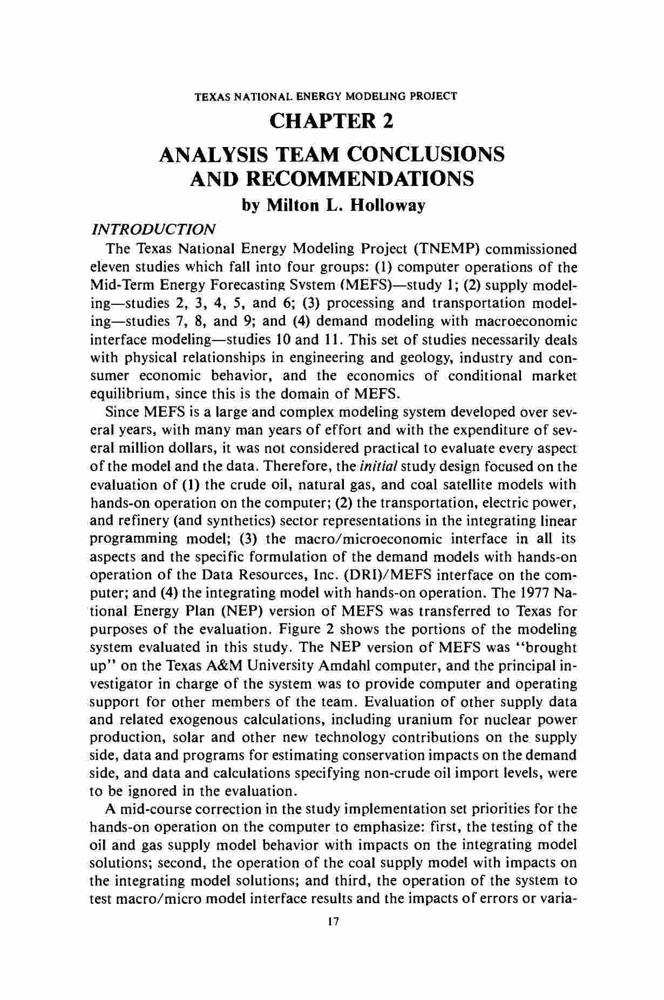 TEXAS NATIONAL ENERGY MODELING PROJECT

CHAPTER 2

ANALYSIS TEAM CONCLUSIONS AND RECOMMENDATIONS

by Milton L. Holloway

INTRODUCTION

The Texas National Energy Modeling Project (TNEMP) commissioned eleven studies which fall into four groups: (1) computer operations of the Mid-Term Energy Forecasting System (MEFS)—study 1; (2) supply modeling—studies 2, 3, 4, 5, and 6; (3) processing and transportation modeling—studies 7, 8, and 9; and (4) demand modeling with macroeconomic interface modeling—studies 10 and 11. This set of studies necessarily deals with physical relationships in engineering and geology, industry and consumer economic behavior, and the economics of conditional market equilibrium, since this is the domain of MEFS.

Since MEFS is a large and complex modeling system developed over several years, with many man years of effort and with the expenditure of several million dollars, it was not considered practical to evaluate every aspect of the model and the data. Therefore, the initial study design focused on the evaluation of (1) the crude oil, natural gas, and coal satellite models with hands-on operation on the computer; (2) the transportation, electric power, and refinery (and synthetics) sector representations in the integrating linear programming model; (3) the macro/microeconomic interface in all its aspects and the specific formulation of the demand models with hands-on operation of the Data Resources, Inc. (DRI)/MEFS interface on the computer; and (4) the integrating model with hands-on operation. The 1977 National Energy Plan (NEP) version of MEFS was transferred to Texas for purposes of the evaluation. Figure 2 shows the portions of the modeling system evaluated in this study. The NEP version of MEFS was "brought up" on the Texas A&M University Amdahl computer, and the principal investigator in charge of the system was to provide computer and operating support for other members of the team. Evaluation of other supply data and related exogenous calculations, including uranium for nuclear power production, solar and other new technology contributions on the supply side, data and programs for estimating conservation impacts on the demand side, and data and calculations specifying non-crude oil import levels, were to be ignored in the evaluation.

A mid-course correction in the study implementation set priorities for the hands-on operation on the computer to emphasize: first, the testing of the oil and gas supply model behavior with impacts on the integrating model solutions; second, the operation of the coal supply model with impacts on the integrating model solutions; and third, the operation of the system to test macro/micro model interface results and the impacts of errors or varia-

17